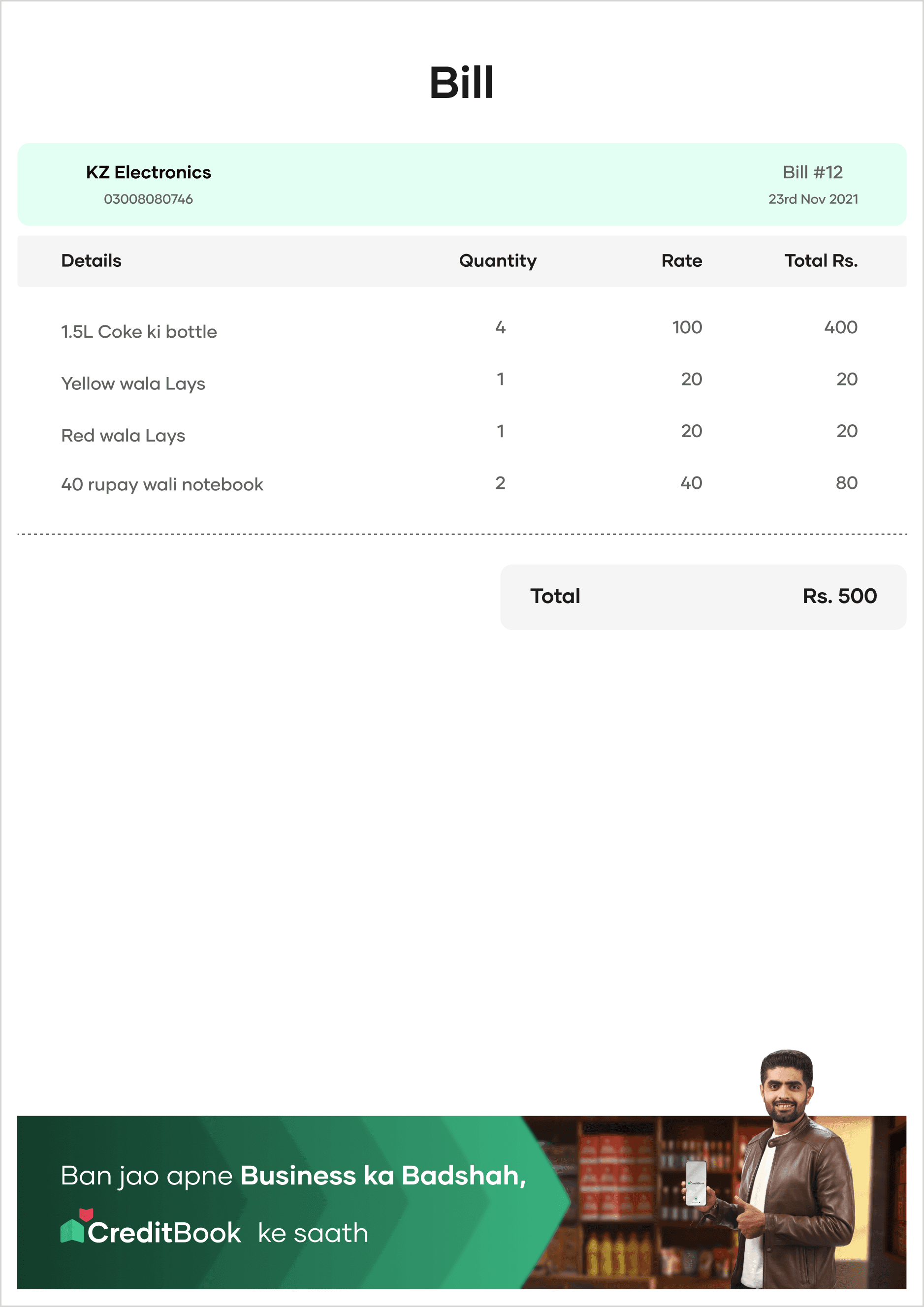 Bill

KZ Electronics
03008080746

Bill #12
23rd Nov 2021

| Details | Quantity | Rate | Total Rs. |
|---|---|---|---|
| 1.5L Coke ki bottle | 4 | 100 | 400 |
| Yellow wala Lays | 1 | 20 | 20 |
| Red wala Lays | 1 | 20 | 20 |
| 40 rupay wali notebook | 2 | 40 | 80 |

Total Rs. 500

Ban jao apne Business ka Badshah,
CreditBook ke saath